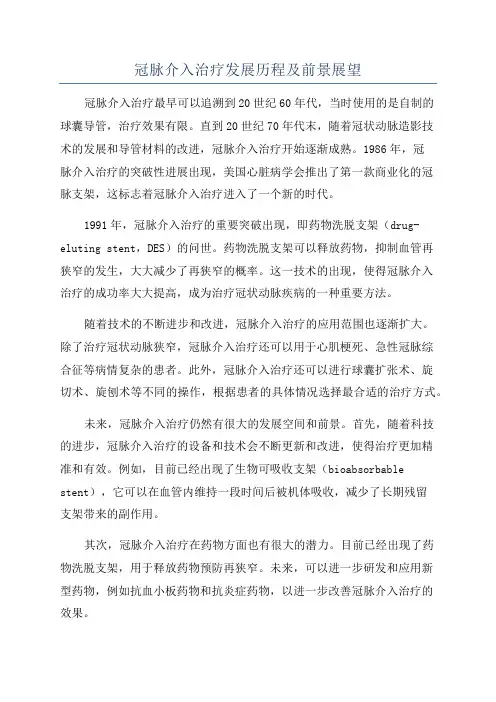 冠脉介入治疗发展历程及前景展望

冠脉介入治疗最早可以追溯到20世纪60年代，当时使用的是自制的球囊导管，治疗效果有限。直到20世纪70年代末，随着冠状动脉造影技术的发展和导管材料的改进，冠脉介入治疗开始逐渐成熟。1986年，冠脉介入治疗的突破性进展出现，美国心脏病学会推出了第一款商业化的冠脉支架，这标志着冠脉介入治疗进入了一个新的时代。

1991年，冠脉介入治疗的重要突破出现，即药物洗脱支架（drug-eluting stent，DES）的问世。药物洗脱支架可以释放药物，抑制血管再狭窄的发生，大大减少了再狭窄的概率。这一技术的出现，使得冠脉介入治疗的成功率大大提高，成为治疗冠状动脉疾病的一种重要方法。

随着技术的不断进步和改进，冠脉介入治疗的应用范围也逐渐扩大。除了治疗冠状动脉狭窄，冠脉介入治疗还可以用于心肌梗死、急性冠脉综合征等病情复杂的患者。此外，冠脉介入治疗还可以进行球囊扩张术、旋切术、旋刨术等不同的操作，根据患者的具体情况选择最合适的治疗方式。

未来，冠脉介入治疗仍然有很大的发展空间和前景。首先，随着科技的进步，冠脉介入治疗的设备和技术会不断更新和改进，使得治疗更加精准和有效。例如，目前已经出现了生物可吸收支架（bioabsorbable stent），它可以在血管内维持一段时间后被机体吸收，减少了长期残留支架带来的副作用。

其次，冠脉介入治疗在药物方面也有很大的潜力。目前已经出现了药物洗脱支架，用于释放药物预防再狭窄。未来，可以进一步研发和应用新型药物，例如抗血小板药物和抗炎症药物，以进一步改善冠脉介入治疗的效果。